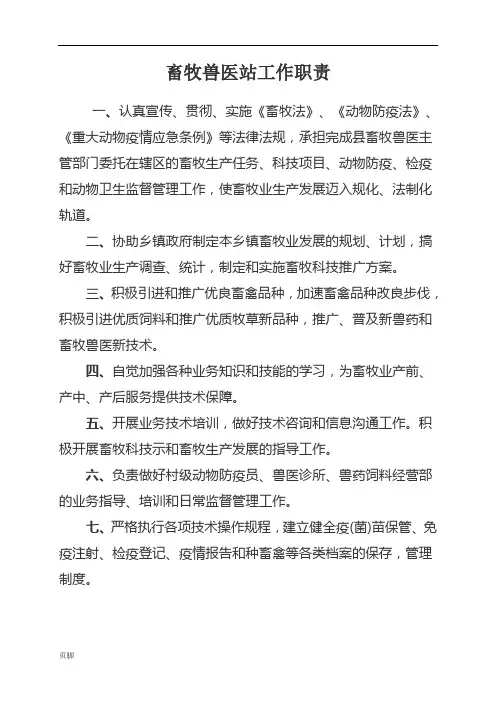 畜牧兽医站工作职责

一、认真宣传、贯彻、实施《畜牧法》、《动物防疫法》、《重大动物疫情应急条例》等法律法规，承担完成县畜牧兽医主管部门委托在辖区的畜牧生产任务、科技项目、动物防疫、检疫和动物卫生监督管理工作，使畜牧业生产发展迈入规化、法制化轨道。

二、协助乡镇政府制定本乡镇畜牧业发展的规划、计划，搞好畜牧业生产调查、统计，制定和实施畜牧科技推广方案。

三、积极引进和推广优良畜禽品种，加速畜禽品种改良步伐，积极引进优质饲料和推广优质牧草新品种，推广、普及新兽药和畜牧兽医新技术。

四、自觉加强各种业务知识和技能的学习，为畜牧业产前、产中、产后服务提供技术保障。

五、开展业务技术培训，做好技术咨询和信息沟通工作。积极开展畜牧科技示和畜牧生产发展的指导工作。

六、负责做好村级动物防疫员、兽医诊所、兽药饲料经营部的业务指导、培训和日常监督管理工作。

七、严格执行各项技术操作规程，建立健全疫(菌)苗保管、免疫注射、检疫登记、疫情报告和种畜禽等各类档案的保存，管理制度。

页脚